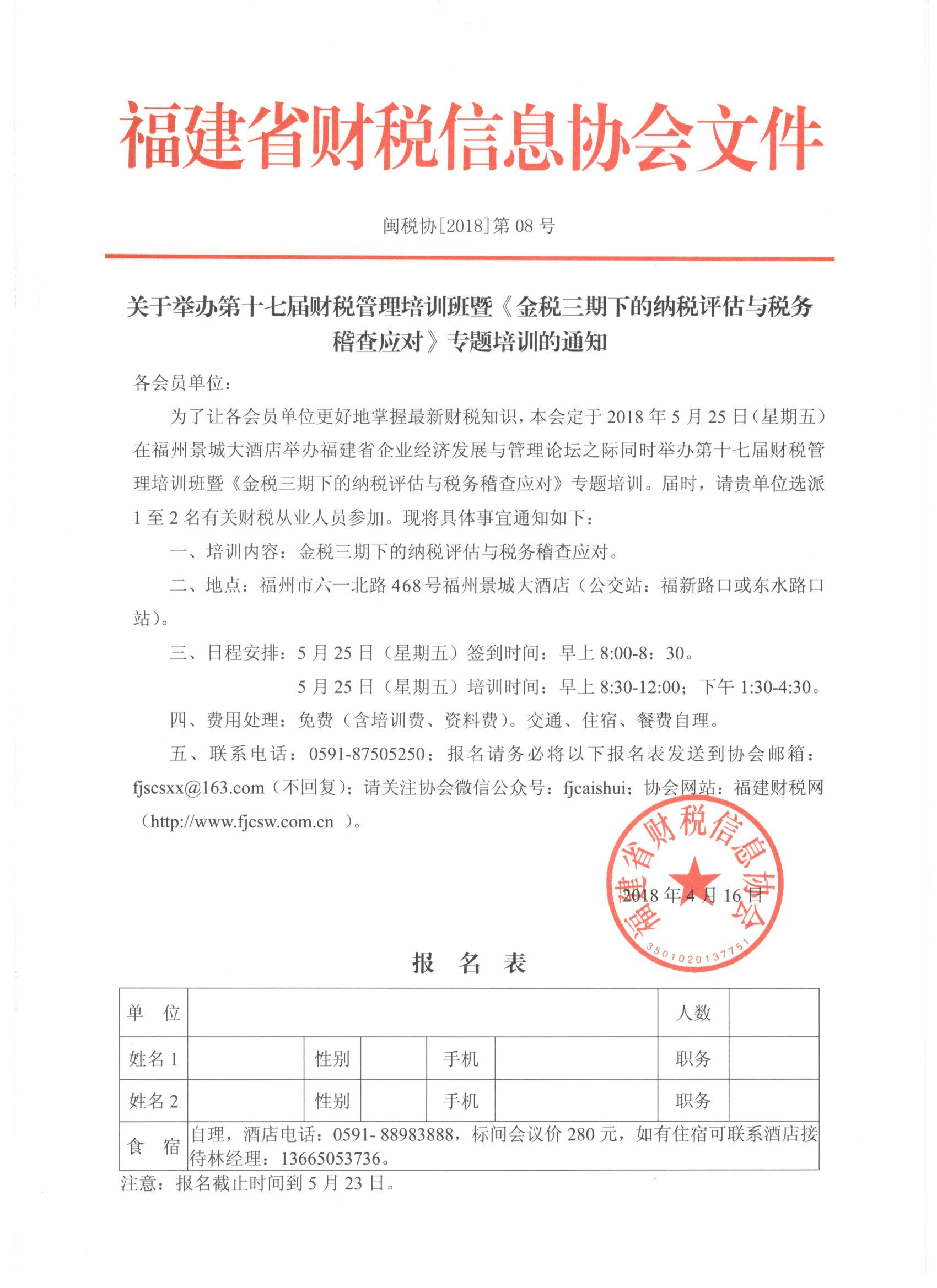 福建省财税信息协会文件

闽税协[2018]第 08 号

关于举办第十七届财税管理培训班暨《金税三期下的纳税评估与税务稽查应对》专题培训的通知

各会员单位：

为了让各会员单位更好地掌握最新财税知识，本会定于 2018 年 5 月 25 日（星期五）在福州景城大酒店举办福建省企业经济发展与管理论坛之际同时举办第十七届财税管理培训班暨《金税三期下的纳税评估与税务稽查应对》专题培训。届时，请贵单位选派 1 至 2 名有关财税从业人员参加。现将具体事宜通知如下：

一、培训内容：金税三期下的纳税评估与税务稽查应对。

二、地点：福州市六一北路 468 号福州景城大酒店（公交站：福新路口或东水路口站）。

三、日程安排：5 月 25 日（星期五）签到时间：早上 8:00-8：30。

5 月 25 日（星期五）培训时间：早上 8:30-12:00；下午 1:30-4:30。

四、费用处理：免费（含培训费、资料费）。交通、住宿、餐费自理。

五、联系电话：0591-87505250；报名请务必将以下报名表发送到协会邮箱：fjscsxx@163.com（不回复）；请关注协会微信公众号：fjcaishui；协会网站：福建财税网（http://www.fjcsw.com.cn ）。

福建省财税信息协会
3501020137751

2018 年 4 月 16 日

报 名 表

| 单 位 | | | | | | 人数 | |
|---|---|---|---|---|---|---|---|
| 姓名 1 | | 性别 | | 手机 | | 职务 | |
| 姓名 2 | | 性别 | | 手机 | | 职务 | |
| 食 宿 | 自理，酒店电话：0591- 88983888，标间会议价 280 元，如有住宿可联系酒店接待林经理：13665053736。 | | | | | | |

注意：报名截止时间到 5 月 23 日。